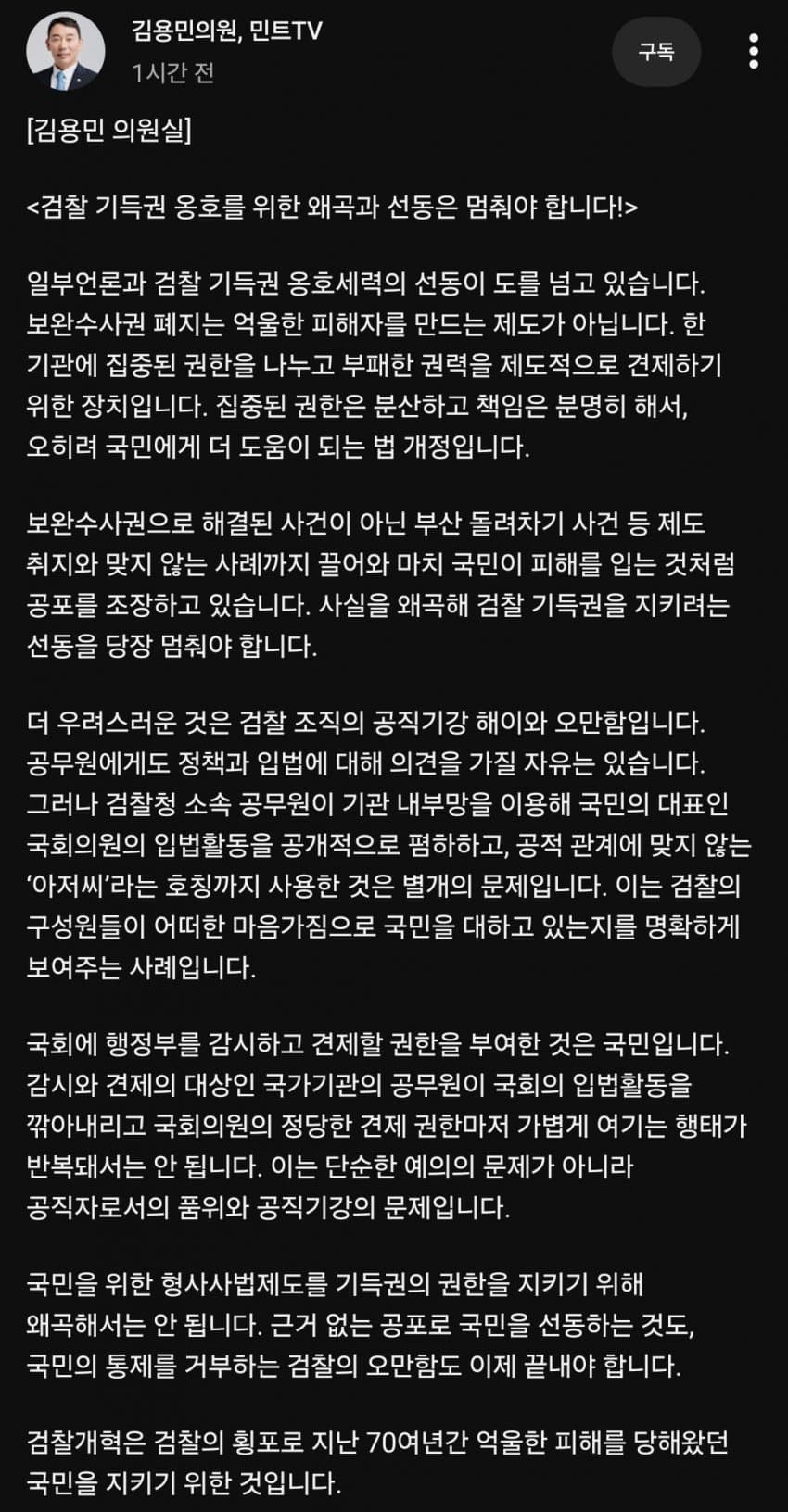 김용민의원, 민트TV
1시간 전

구독

[김용민 의원실]

<검찰 기득권 옹호를 위한 왜곡과 선동은 멈춰야 합니다!>

일부언론과 검찰 기득권 옹호세력의 선동이 도를 넘고 있습니다. 보완수사권 폐지는 억울한 피해자를 만드는 제도가 아닙니다. 한 기관에 집중된 권한을 나누고 부패한 권력을 제도적으로 견제하기 위한 장치입니다. 집중된 권한은 분산하고 책임은 분명히 해서, 오히려 국민에게 더 도움이 되는 법 개정입니다.

보완수사권으로 해결된 사건이 아닌 부산 돌려차기 사건 등 제도 취지와 맞지 않는 사례까지 끌어와 마치 국민이 피해를 입는 것처럼 공포를 조장하고 있습니다. 사실을 왜곡해 검찰 기득권을 지키려는 선동을 당장 멈춰야 합니다.

더 우려스러운 것은 검찰 조직의 공직기강 해이와 오만함입니다. 공무원에게도 정책과 입법에 대해 의견을 가질 자유는 있습니다. 그러나 검찰청 소속 공무원이 기관 내부망을 이용해 국민의 대표인 국회의원의 입법활동을 공개적으로 폄하하고, 공적 관계에 맞지 않는 '아저씨'라는 호칭까지 사용한 것은 별개의 문제입니다. 이는 검찰의 구성원들이 어떠한 마음가짐으로 국민을 대하고 있는지를 명확하게 보여주는 사례입니다.

국회에 행정부를 감시하고 견제할 권한을 부여한 것은 국민입니다. 감시와 견제의 대상인 국가기관의 공무원이 국회의 입법활동을 깎아내리고 국회의원의 정당한 견제 권한마저 가볍게 여기는 행태가 반복돼서는 안 됩니다. 이는 단순한 예의의 문제가 아니라 공직자로서의 품위와 공직기강의 문제입니다.

국민을 위한 형사사법제도를 기득권의 권한을 지키기 위해 왜곡해서는 안 됩니다. 근거 없는 공포로 국민을 선동하는 것도, 국민의 통제를 거부하는 검찰의 오만함도 이제 끝내야 합니다.

검찰개혁은 검찰의 횡포로 지난 70여년간 억울한 피해를 당해왔던 국민을 지키기 위한 것입니다.